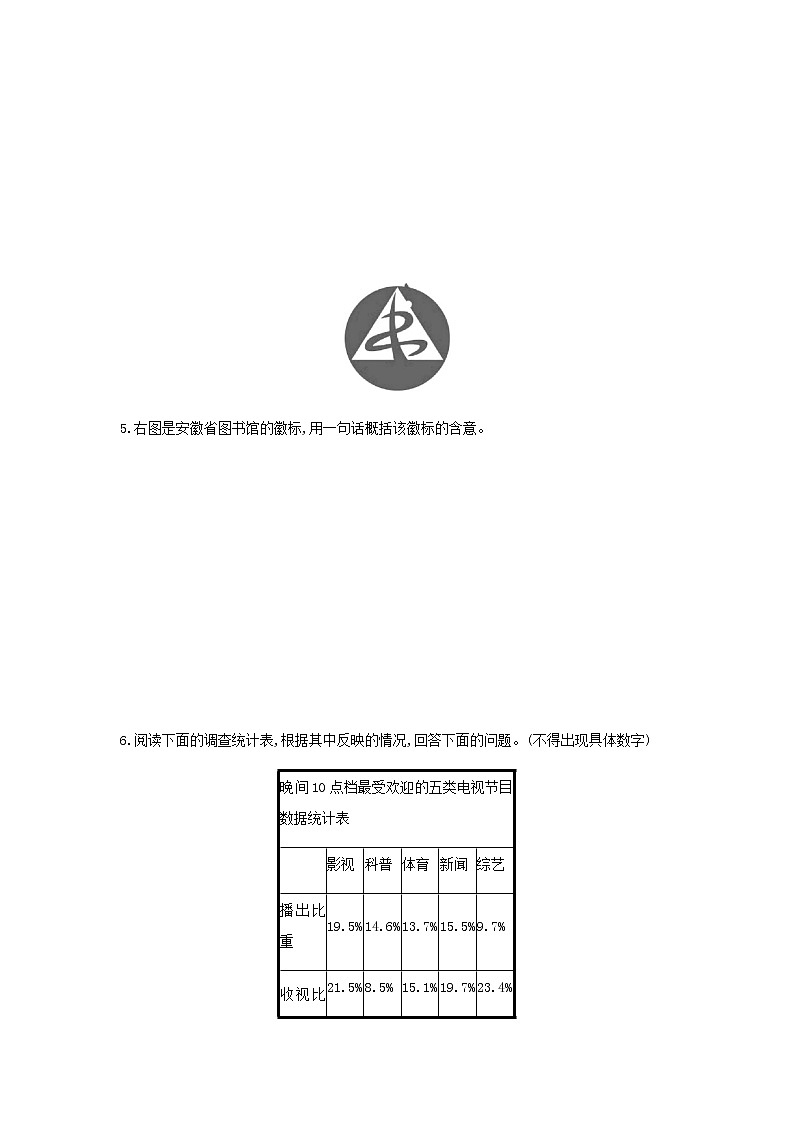 5.右图是安徽省图书馆的徽标,用一句话概括该徽标的含意。

6.阅读下面的调查统计表,根据其中反映的情况,回答下面的问题。(不得出现具体数字)

晚间10点档最受欢迎的五类电视节目数据统计表

| | 影视 | 科普 | 体育 | 新闻 | 综艺 |
|---|---|---|---|---|---|
| 播出比重 | 19.5% | 14.6% | 13.7% | 15.5% | 9.7% |
| 收视比 | 21.5% | 8.5% | 15.1% | 19.7% | 23.4% |